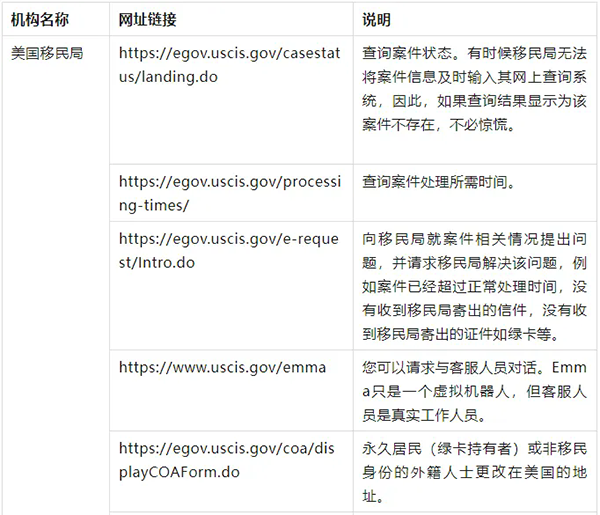 | 机构名称 | 网址链接 | 说明 |
|---|---|---|
| 美国移民局 | https://egov.uscis.gov/casestatus/landing.do | 查询案件状态。有时候移民局无法将案件信息及时输入其网上查询系统，因此，如果查询结果显示为该案件不存在，不必惊慌。 |
| | https://egov.uscis.gov/processing-times/ | 查询案件处理所需时间。 |
| | https://egov.uscis.gov/e-request/Intro.do | 向移民局就案件相关情况提出问题，并请求移民局解决该问题，例如案件已经超过正常处理时间，没有收到移民局寄出的信件，没有收到移民局寄出的证件如绿卡等。 |
| | https://www.uscis.gov/emma | 您可以请求与客服人员对话。Emma只是一个虚拟机器人，但客服人员是真实工作人员。 |
| | https://egov.uscis.gov/coa/displayCOAForm.do | 永久居民（绿卡持有者）或非移民身份的外籍人士更改在美国的地址。 |